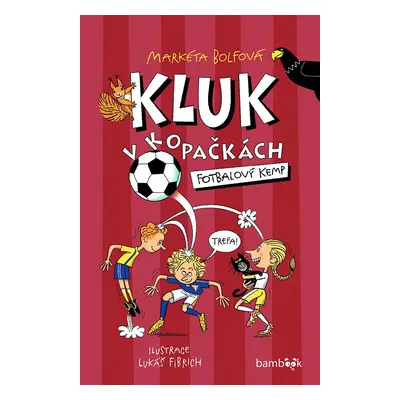 MARKÉTA BOLFOVÁ

KLUK V KOPAČKÁCH

FOTBALOVÝ KEMP

TREFA!

ILUSTRACE LUKÁŠ FIBRICH

bambook